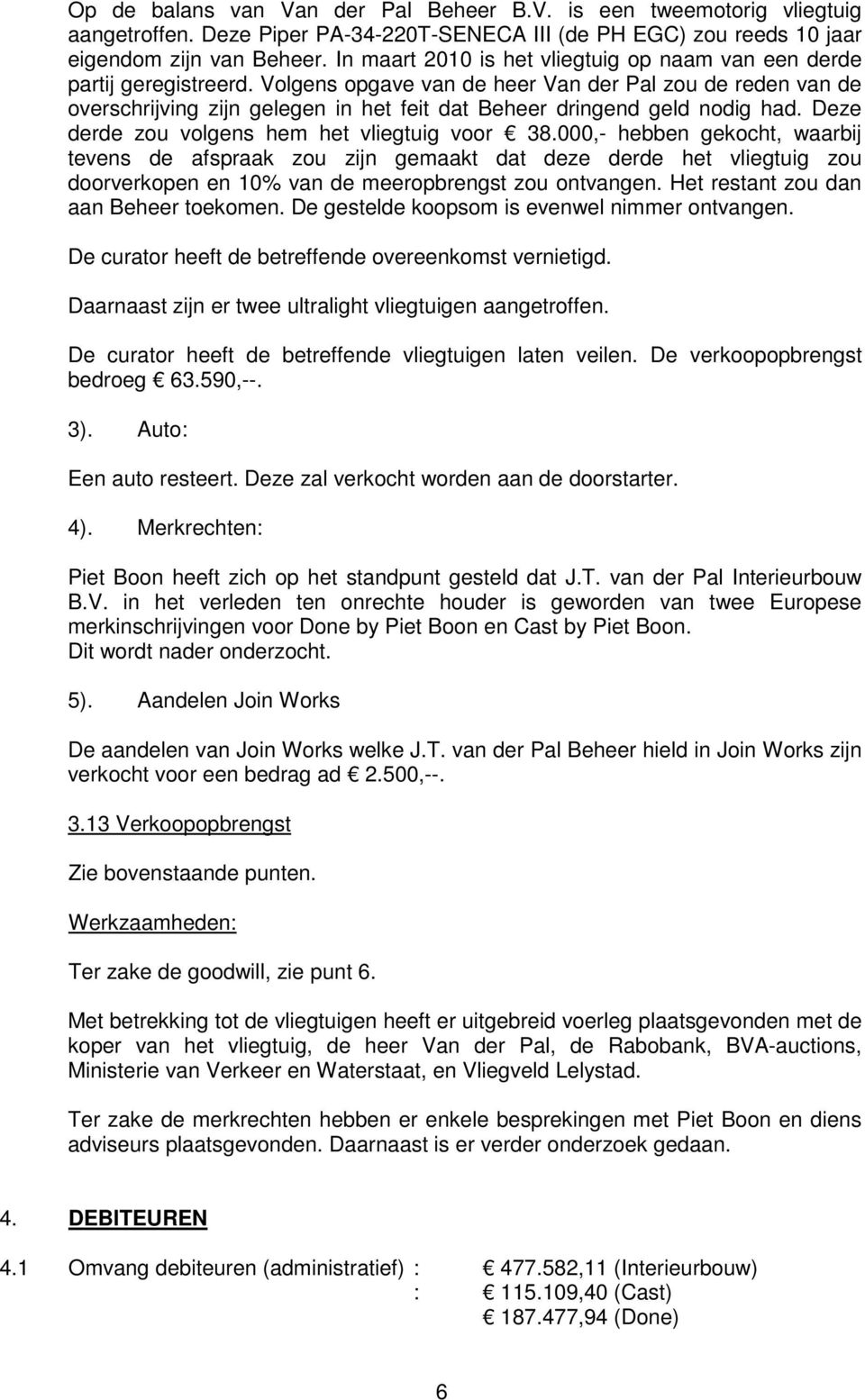 Op de balans van Van der Pal Beheer B.V. is een tweemotorig vliegtuig aangetroffen. Deze Piper PA-34-220T-SENECA III (de PH EGC) zou reeds 10 jaar eigendom zijn van Beheer. In maart 2010 is het vliegtuig op naam van een derde partij geregistreerd. Volgens opgave van de heer Van der Pal zou de reden van de overschrijving zijn gelegen in het feit dat Beheer dringend geld nodig had. Deze derde zou volgens hem het vliegtuig voor € 38.000,- hebben gekocht, waarbij tevens de afspraak zou zijn gemaakt dat deze derde het vliegtuig zou doorverkopen en 10% van de meeropbrengst zou ontvangen. Het restant zou dan aan Beheer toekomen. De gestelde koopsom is evenwel nimmer ontvangen.

De curator heeft de betreffende overeenkomst vernietigd.

Daarnaast zijn er twee ultralight vliegtuigen aangetroffen.

De curator heeft de betreffende vliegtuigen laten veilen. De verkoopopbrengst bedroeg € 63.590,--.

3). Auto:

Een auto resteert. Deze zal verkocht worden aan de doorstarter.

4). Merkrechten:

Piet Boon heeft zich op het standpunt gesteld dat J.T. van der Pal Interieurbouw B.V. in het verleden ten onrechte houder is geworden van twee Europese merkinschrijvingen voor Done by Piet Boon en Cast by Piet Boon.
Dit wordt nader onderzocht.

5). Aandelen Join Works

De aandelen van Join Works welke J.T. van der Pal Beheer hield in Join Works zijn verkocht voor een bedrag ad € 2.500,--.

3.13 Verkoopopbrengst

Zie bovenstaande punten.

Werkzaamheden:

Ter zake de goodwill, zie punt 6.

Met betrekking tot de vliegtuigen heeft er uitgebreid voerleg plaatsgevonden met de koper van het vliegtuig, de heer Van der Pal, de Rabobank, BVA-auctions, Ministerie van Verkeer en Waterstaat, en Vliegveld Lelystad.

Ter zake de merkrechten hebben er enkele besprekingen met Piet Boon en diens adviseurs plaatsgevonden. Daarnaast is er verder onderzoek gedaan.

4. DEBITEUREN

4.1 Omvang debiteuren (administratief) : € 477.582,11 (Interieurbouw)
: € 115.109,40 (Cast)
€ 187.477,94 (Done)

6